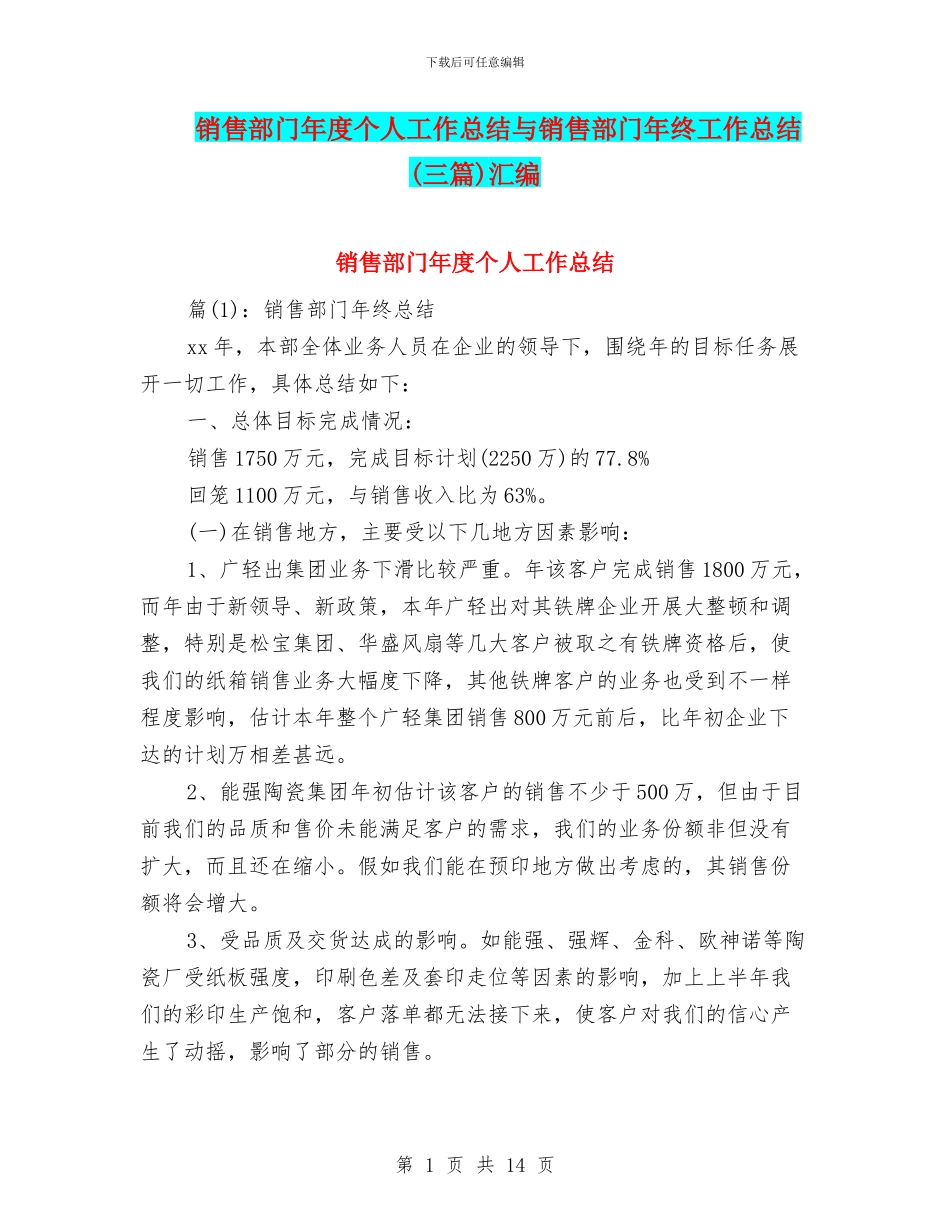 下载后可任意编辑

销售部门年度个人工作总结与销售部门年终工作总结(三篇)汇编

销售部门年度个人工作总结

篇(1)：销售部门年终总结

xx年，本部全体业务人员在企业的领导下，围绕年的目标任务展开一切工作，具体总结如下：

一、总体目标完成情况：

销售1750万元，完成目标计划(2250万)的77.8%

回笼1100万元，与销售收入比为63%。

(一)在销售地方，主要受以下几地方因素影响：

1、广轻出集团业务下滑比较严重。年该客户完成销售1800万元，而年由于新领导、新政策，本年广轻出对其铁牌企业开展大整顿和调整，特别是松宝集团、华盛风扇等几大客户被取之有铁牌资格后，使我们的纸箱销售业务大幅度下降，其他铁牌客户的业务也受到不一样程度影响，估计本年整个广轻集团销售800万元前后，比年初企业下达的计划万相差甚远。

2、能强陶瓷集团年初估计该客户的销售不少于500万，但由于目前我们的品质和售价未能满足客户的需求，我们的业务份额非但没有扩大，而且还在缩小。假如我们能在预印地方做出考虑的，其销售份额将会增大。

3、受品质及交货达成的影响。如能强、强辉、金科、欧神诺等陶瓷厂受纸板强度，印刷色差及套印走位等因素的影响，加上上半年我们的彩印生产饱和，客户落单都无法接下来，使客户对我们的信心产生了动摇，影响了部分的销售。

第 1 页 共 14 页